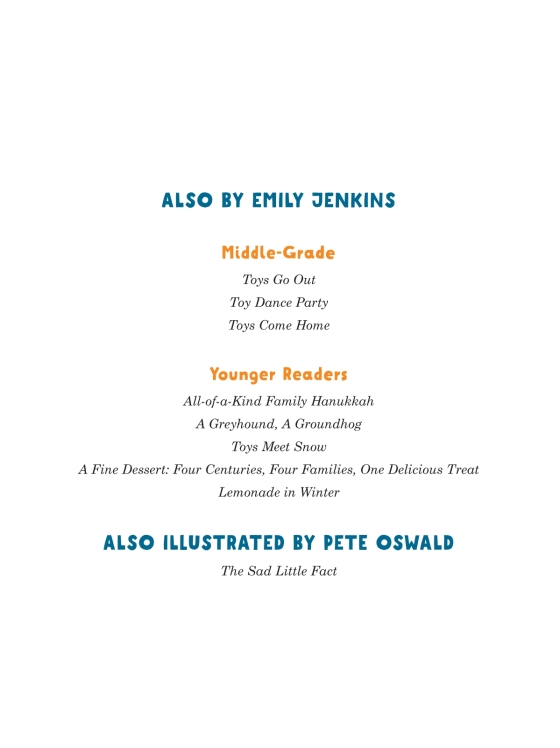 ALSO BY EMILY JENKINS

Middle-Grade

Toys Go Out

Toy Dance Party

Toys Come Home

Younger Readers

All-of-a-Kind Family Hanukkah

A Greyhound, A Groundhog

Toys Meet Snow

A Fine Dessert: Four Centuries, Four Families, One Delicious Treat

Lemonade in Winter

ALSO ILLUSTRATED BY PETE OSWALD

The Sad Little Fact